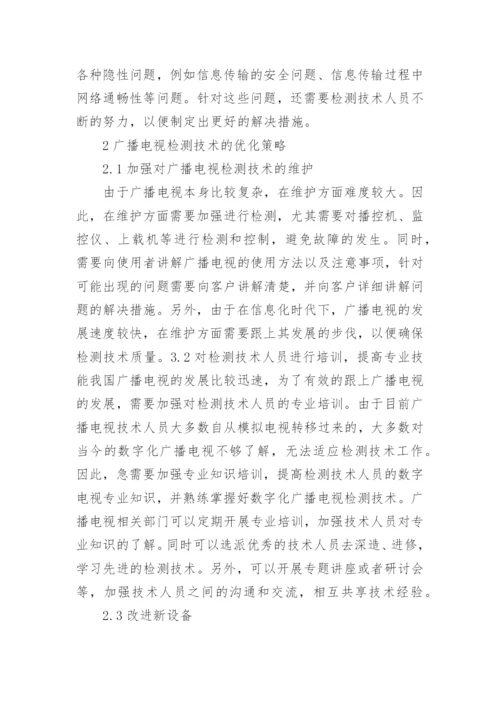 各种隐性问题，例如信息传输的安全问题、信息传输过程中网络通畅性等问题。针对这些问题，还需要检测技术人员不断的努力，以便制定出更好的解决措施。

2 广播电视检测技术的优化策略

2.1 加强对广播电视检测技术的维护

由于广播电视本身比较复杂，在维护方面难度较大。因此，在维护方面需要加强进行检测，尤其需要对播控机、监控仪、上载机等进行检测和控制，避免故障的发生。同时，需要向使用者讲解广播电视的使用方法以及注意事项，针对可能出现的问题需要向客户讲解清楚，并向客户详细讲解问题的解决措施。另外，由于在信息化时代下，广播电视的发展速度较快，在维护方面需要跟上其发展的步伐，以便确保检测技术质量。3.2 对检测技术人员进行培训，提高专业技能我国广播电视的发展比较迅速，为了有效的跟上广播电视的发展，需要加强对检测技术人员的专业培训。由于目前广播电视技术人员大多数自从模拟电视转移过来的，大多数对当今的数字化广播电视不够了解，无法适应检测技术工作。因此，急需要加强专业知识培训，提高检测技术人员的数字电视专业知识，并熟练掌握好数字化广播电视检测技术。广播电视相关部门可以定期开展专业培训，加强技术人员对专业知识的了解。同时可以选派优秀的技术人员去深造、进修，学习先进的检测技术。另外，可以开展专题讲座或者研讨会等，加强技术人员之间的沟通和交流，相互共享技术经验。

2.3 改进新设备